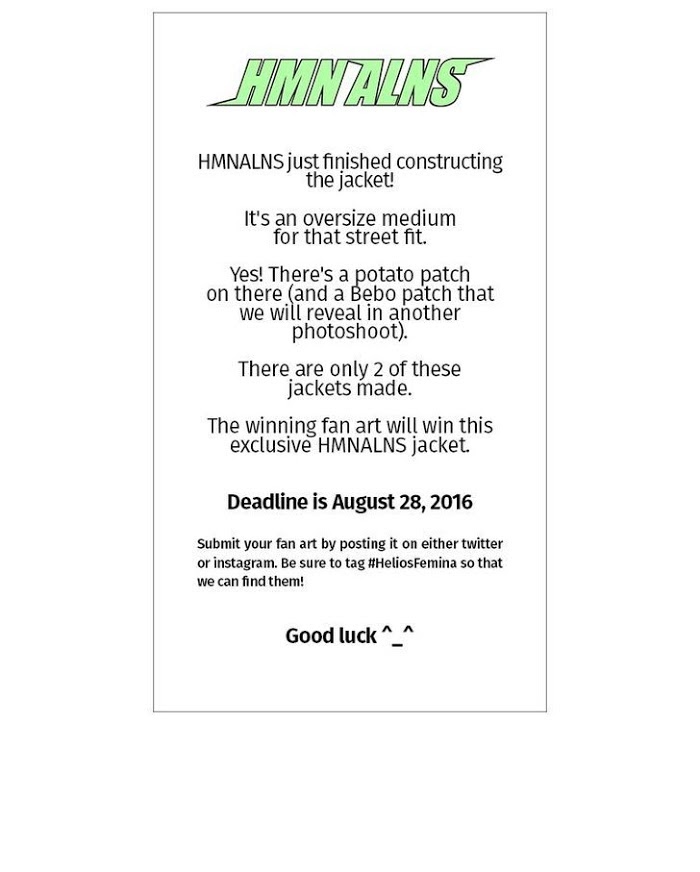 HMNALNS

HMNALNS just finished constructing the jacket!

It's an oversize medium for that street fit.

Yes! There's a potato patch on there (and a Bebo patch that we will reveal in another photoshoot).

There are only 2 of these jackets made.

The winning fan art will win this exclusive HMNALNS jacket.

Deadline is August 28, 2016

Submit your fan art by posting it on either twitter or instagram. Be sure to tag #HeliosFemina so that we can find them!

Good luck ^_^